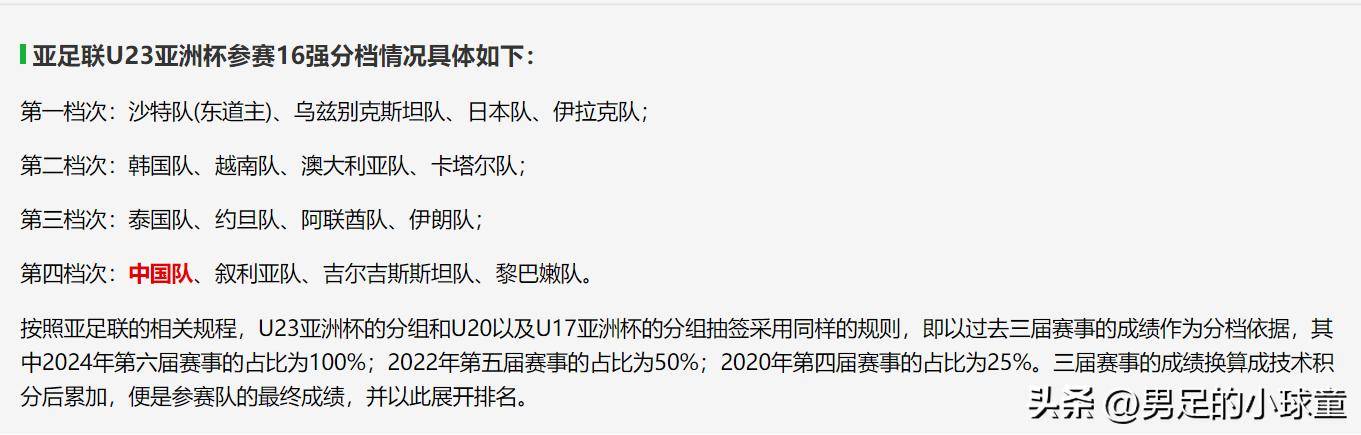 亚足联U23亚洲杯参赛16强分档情况具体如下：

第一档次：沙特队(东道主)、乌兹别克斯坦队、日本队、伊拉克队；

第二档次：韩国队、越南队、澳大利亚队、卡塔尔队；

第三档次：泰国队、约旦队、阿联酋队、伊朗队；

第四档次：中国队、叙利亚队、吉尔吉斯斯坦队、黎巴嫩队。

按照亚足联的相关规程，U23亚洲杯的分组和U20以及U17亚洲杯的分组抽签采用同样的规则，即以过去三届赛事的成绩作为分档依据，其中2024年第六届赛事的占比为100%；2022年第五届赛事的占比为50%；2020年第四届赛事的占比为25%。三届赛事的成绩换算成技术积分后累加，便是参赛队的最终成绩，并以此展开排名。

头条 @男足的小球童